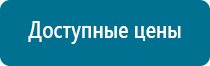 Доступные цены